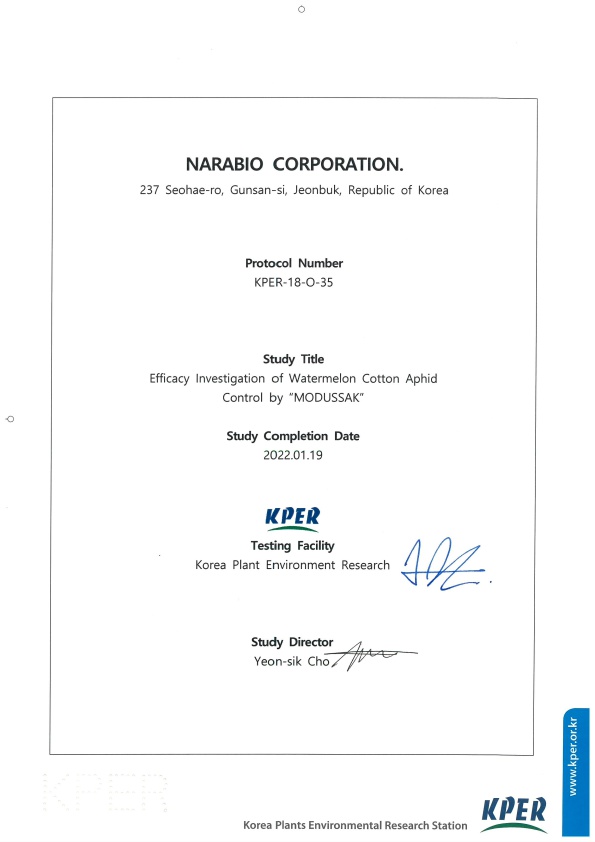 NARABIO CORPORATION.
237 Seohae-ro, Gunsan-si, Jeonbuk, Republic of Korea

Protocol Number
KPER-18-O-35

Study Title
Efficacy Investigation of Watermelon Cotton Aphid Control by "MODUSSAK"

Study Completion Date
2022.01.19

KPER
Testing Facility
Korea Plant Environment Research

Study Director
Yeon-sik Cho

KPER

Korea Plants Environmental Research Station
KPER
www.kper.or.kr